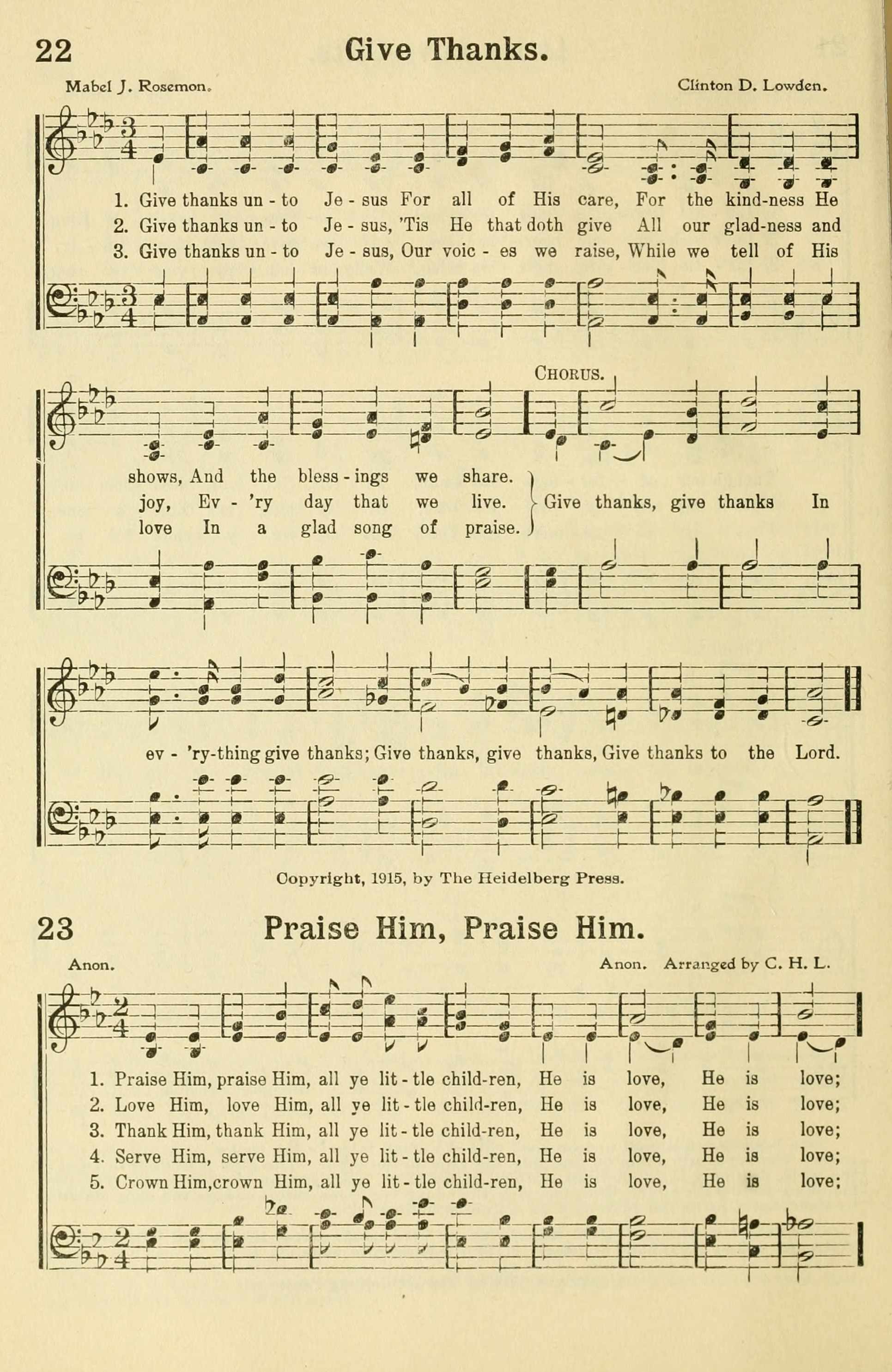 22 Give Thanks.

Mabel J. Rosemon. Clinton D. Lowden.

1. Give thanks un - to Je - sus For all of His care, For the kind-ness He
2. Give thanks un - to Je - sus, 'Tis He that doth give All our glad-ness and
3. Give thanks un - to Je - sus, Our voic - es we raise, While we tell of His

CHORUS.

shows, And the bless - ings we share.
joy, Ev - 'ry day that we live.
love In a glad song of praise.
Give thanks, give thanks In

ev - 'ry-thing give thanks; Give thanks, give thanks, Give thanks to the Lord.

Copyright, 1915, by The Heidelberg Press.

23 Praise Him, Praise Him.

Anon. Anon. Arranged by C. H. L.

1. Praise Him, praise Him, all ye lit - tle child-ren, He is love, He is love;
2. Love Him, love Him, all ye lit - tle child-ren, He is love, He is love;
3. Thank Him, thank Him, all ye lit - tle child-ren, He is love, He is love;
4. Serve Him, serve Him, all ye lit - tle child-ren, He is love, He is love;
5. Crown Him, crown Him, all ye lit - tle child-ren, He is love, He is love;